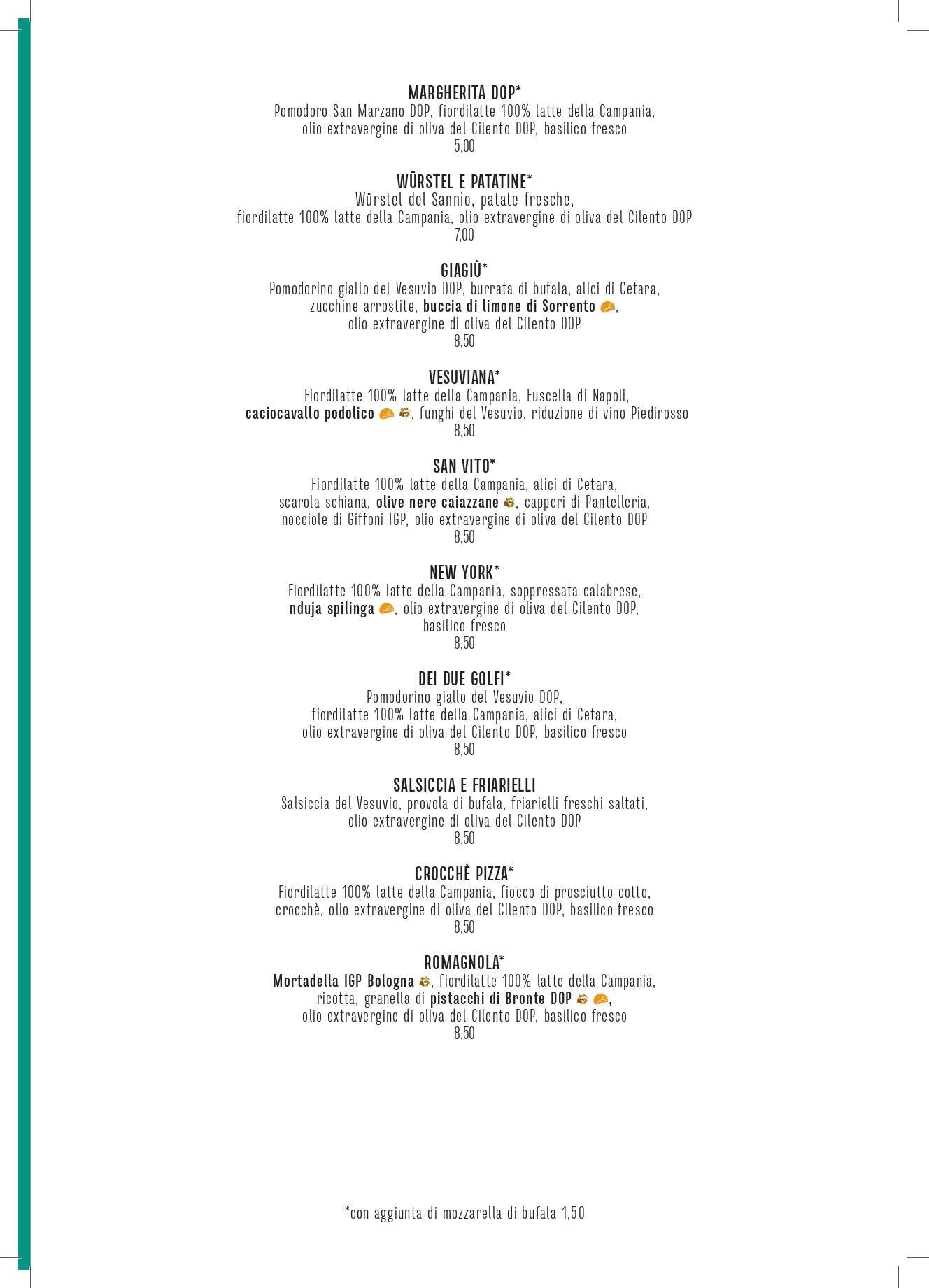 MARGHERITA DOP*
Pomodoro San Marzano DOP, fiordilatte 100% latte della Campania, olio extravergine di oliva del Cilento DOP, basilico fresco
5,00

WÜRSTEL E PATATINE*
Würstel del Sannio, patate fresche, fiordilatte 100% latte della Campania, olio extravergine di oliva del Cilento DOP
7,00

GIAGIÙ*
Pomodorino giallo del Vesuvio DOP, burrata di bufala, alici di Cetara, zucchine arrostite, buccia di limone di Sorrento, olio extravergine di oliva del Cilento DOP
8,50

VESUVIANA*
Fiordilatte 100% latte della Campania, Fuscella di Napoli, caciocavallo podolico, funghi del Vesuvio, riduzione di vino Piedirosso
8,50

SAN VITO*
Fiordilatte 100% latte della Campania, alici di Cetara, scarola schiana, olive nere caiazzane, capperi di Pantelleria, nocciole di Giffoni IGP, olio extravergine di oliva del Cilento DOP
8,50

NEW YORK*
Fiordilatte 100% latte della Campania, soppressata calabrese, nduja spilinga, olio extravergine di oliva del Cilento DOP, basilico fresco
8,50

DEI DUE GOLFI*
Pomodorino giallo del Vesuvio DOP, fiordilatte 100% latte della Campania, alici di Cetara, olio extravergine di oliva del Cilento DOP, basilico fresco
8,50

SALSICCIA E FRIARIELLI
Salsiccia del Vesuvio, provola di bufala, friarielli freschi saltati, olio extravergine di oliva del Cilento DOP
8,50

CROCCHÈ PIZZA*
Fiordilatte 100% latte della Campania, fiocco di prosciutto cotto, crocchè, olio extravergine di oliva del Cilento DOP, basilico fresco
8,50

ROMAGNOLA*
Mortadella IGP Bologna, fiordilatte 100% latte della Campania, ricotta, granella di pistacchi di Bronte DOP, olio extravergine di oliva del Cilento DOP, basilico fresco
8,50

*con aggiunta di mozzarella di bufala 1,50